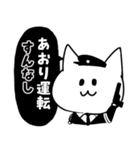 あおり運転
すんなし